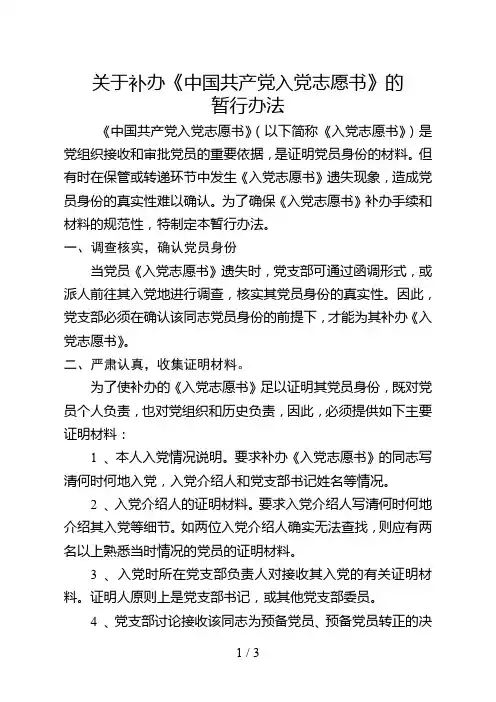 关于补办《中国共产党入党志愿书》的暂行办法

《中国共产党入党志愿书》(以下简称《入党志愿书》)是党组织接收和审批党员的重要依据，是证明党员身份的材料。但有时在保管或转递环节中发生《入党志愿书》遗失现象，造成党员身份的真实性难以确认。为了确保《入党志愿书》补办手续和材料的规范性，特制定本暂行办法。

一、调查核实，确认党员身份

当党员《入党志愿书》遗失时，党支部可通过函调形式，或派人前往其入党地进行调查，核实其党员身份的真实性。因此，党支部必须在确认该同志党员身份的前提下，才能为其补办《入党志愿书》。

二、严肃认真，收集证明材料。

为了使补办的《入党志愿书》足以证明其党员身份，既对党员个人负责，也对党组织和历史负责，因此，必须提供如下主要证明材料：

1 、本人入党情况说明。要求补办《入党志愿书》的同志写清何时何地入党，入党介绍人和党支部书记姓名等情况。

2 、入党介绍人的证明材料。要求入党介绍人写清何时何地介绍其入党等细节。如两位入党介绍人确实无法查找，则应有两名以上熟悉当时情况的党员的证明材料。

3 、入党时所在党支部负责人对接收其入党的有关证明材料。证明人原则上是党支部书记，或其他党支部委员。

4 、党支部讨论接收该同志为预备党员、预备党员转正的决

1 / 3